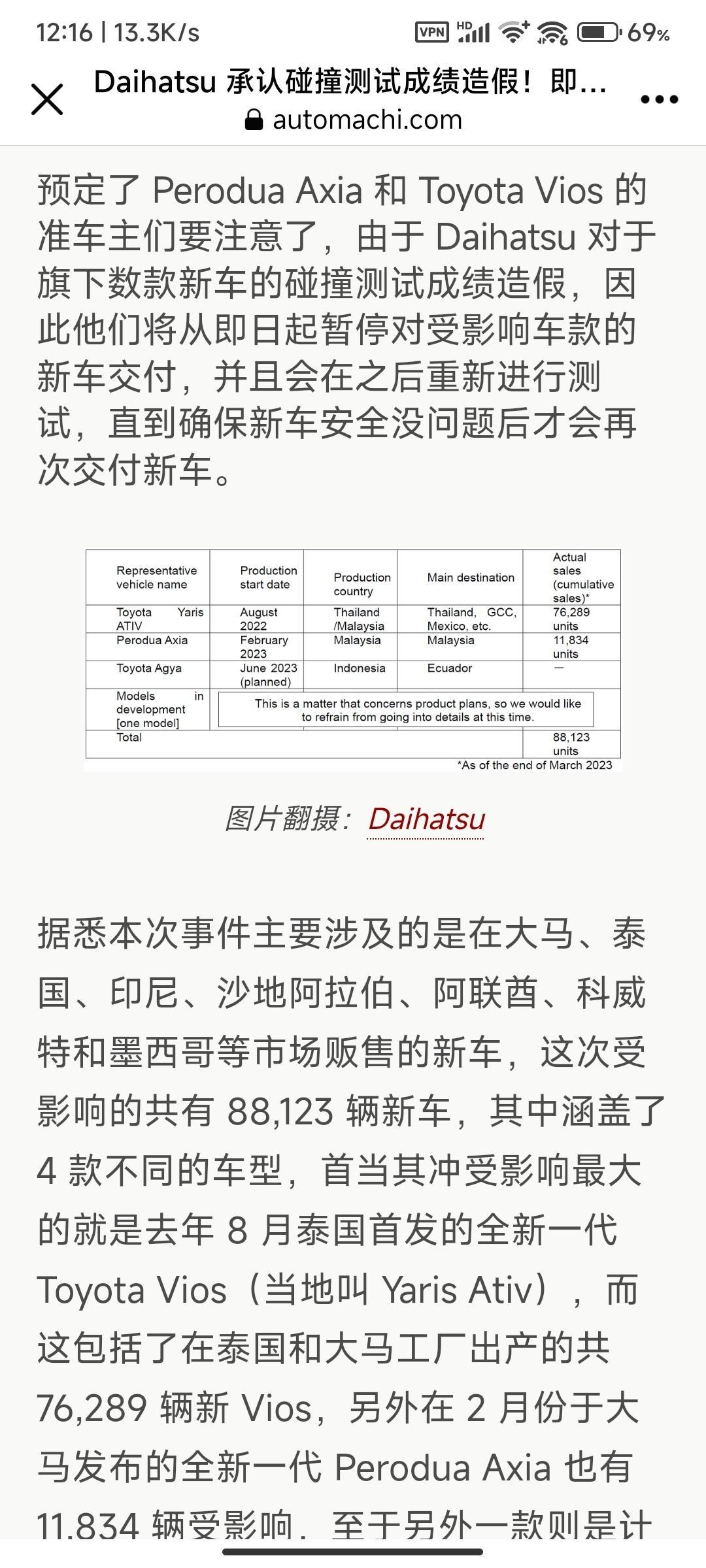 12:16 | 13.3K/s

VPN HD 69%

Daihatsu 承认碰撞测试成绩造假！即...
automachi.com

预定了 Perodua Axia 和 Toyota Vios 的准车主们要注意了，由于 Daihatsu 对于旗下数款新车的碰撞测试成绩造假，因此他们将从即日起暂停对受影响车款的新车交付，并且会在之后重新进行测试，直到确保新车安全没问题后才会再次交付新车。

| Representative vehicle name | Production start date | Production country | Main destination | Actual sales (cumulative sales)* |
|---|---|---|---|---|
| Toyota Yaris ATIV | August 2022 | Thailand /Malaysia | Thailand, GCC, Mexico, etc. | 76,289 units |
| Perodua Axia | February 2023 | Malaysia | Malaysia | 11,834 units |
| Toyota Agya | June 2023 (planned) | Indonesia | Ecuador | — |
| Models in development [one model] | This is a matter that concerns product plans, so we would like to refrain from going into details at this time. | | | |
| Total | | | | 88,123 units |

*As of the end of March 2023

图片翻摄：Daihatsu

据悉本次事件主要涉及的是在大马、泰国、印尼、沙地阿拉伯、阿联酋、科威特和墨西哥等市场贩售的新车，这次受影响的共有 88,123 辆新车，其中涵盖了 4 款不同的车型，首当其冲受影响最大的就是去年 8 月泰国首发的全新一代 Toyota Vios（当地叫 Yaris Ativ），而这包括了在泰国和大马工厂出产的共 76,289 辆新 Vios，另外在 2 月份于大马发布的全新一代 Perodua Axia 也有 11,834 辆受影响，至于另外一款则是计